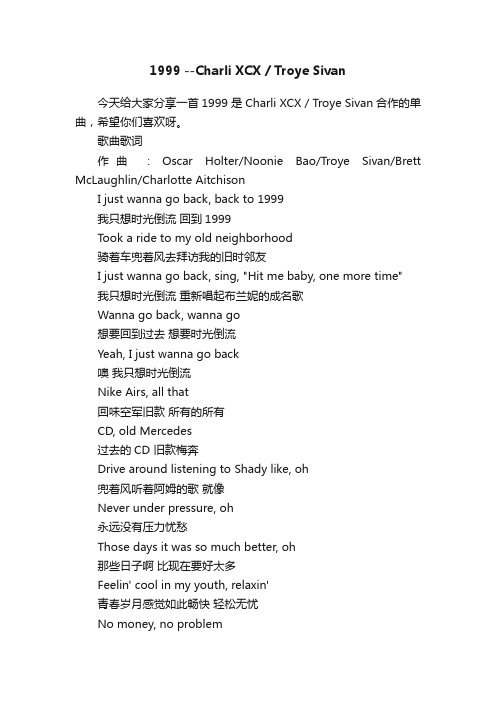 1999 --Charli XCX / Troye Sivan

今天给大家分享一首 1999 是 Charli XCX / Troye Sivan 合作的单曲，希望你们喜欢呀。

歌曲歌词

作曲 : Oscar Holter/Noonie Bao/Troye Sivan/Brett McLaughlin/Charlotte Aitchison

I just wanna go back, back to 1999

我只想时光倒流 回到 1999

Took a ride to my old neighborhood

骑着车兜着风去拜访我的旧时邻友

I just wanna go back, sing, "Hit me baby, one more time"

我只想时光倒流 重新唱起布兰妮的成名歌

Wanna go back, wanna go

想要回到过去 想要时光倒流

Yeah, I just wanna go back

噢 我只想时光倒流

Nike Airs, all that

回味空军旧款 所有的所有

CD, old Mercedes

过去的 CD 旧款梅奔

Drive around listening to Shady like, oh

兜着风听着阿姆的歌 就像

Never under pressure, oh

永远没有压力忧愁

Those days it was so much better, oh

那些日子啊 比现在要好太多

Feelin' cool in my youth, relaxin'

青春岁月感觉如此畅快 轻松无忧

No money, no problem